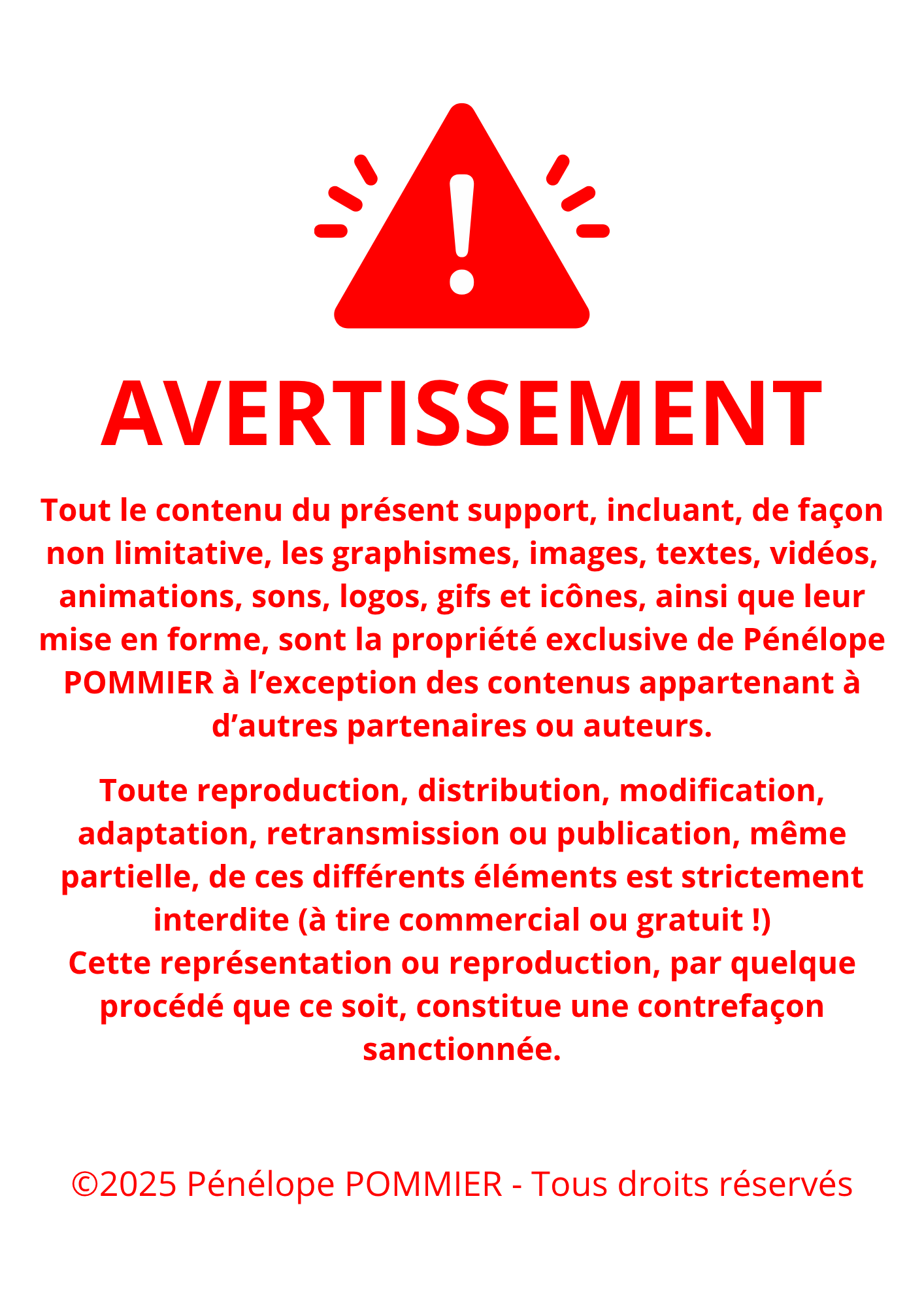 AVERTISSEMENT

Tout le contenu du présent support, incluant, de façon non limitative, les graphismes, images, textes, vidéos, animations, sons, logos, gifs et icônes, ainsi que leur mise en forme, sont la propriété exclusive de Pénélope POMMIER à l’exception des contenus appartenant à d’autres partenaires ou auteurs.

Toute reproduction, distribution, modification, adaptation, retransmission ou publication, même partielle, de ces différents éléments est strictement interdite (à tire commercial ou gratuit !)
Cette représentation ou reproduction, par quelque procédé que ce soit, constitue une contrefaçon sanctionnée.

©2025 Pénélope POMMIER - Tous droits réservés